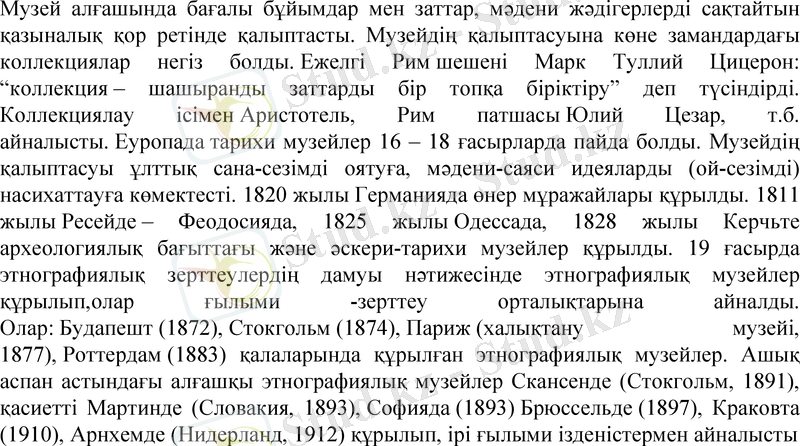 Музей алғашында бағалы бұйымдар мен заттар, мәдени жәдігерлерді сақтайтын қазыналық қор ретінде қалыптасты. Музейдің қалыптасуына көне замандардағы коллекциялар негіз болды. Ежелгі Рим шешені Марк Туллий Цицерон: "коллекция – шашыранды заттарды бір топқа біріктіру" деп түсіндірді. Коллекциялау ісімен Аристотель, Рим патшасы Юлий Цезар, т.б. айналысты. Еуропада тарихи музейлер 16 – 18 ғасырларда пайда болды. Музейдің қалыптасуы ұлттық сана-сезімді оятуға, мәдени-саяси идеяларды (ой-сезімді) насихаттауға көмектесті. 1820 жылы Германияда өнер мұражайлары құрылды. 1811 жылы Ресейде – Феодосияда, 1825 жылы Одессада, 1828 жылы Керчьте археологиялық бағыттағы және әскери-тарихи музейлер құрылды. 19 ғасырда этнографиялық зерттеулердің дамуы нәтижесінде этнографиялық музейлер құрылып,олар ғылыми -зерттеу орталықтарына айналды. Олар: Будапешт (1872), Стокгольм (1874), Париж (халықтану музейі, 1877), Роттердам (1883) қалаларында құрылған этнографиялық музейлер. Ашық аспан астындағы алғашқы этнографиялық музейлер Скансенде (Стокгольм, 1891), қасиетті Мартинде (Словакия, 1893), Софияда (1893) Брюссельде (1897), Краковта (1910), Арнхемде (Нидерланд, 1912) құрылып, ірі ғылыми ізденістермен айналысты

Stud.kz